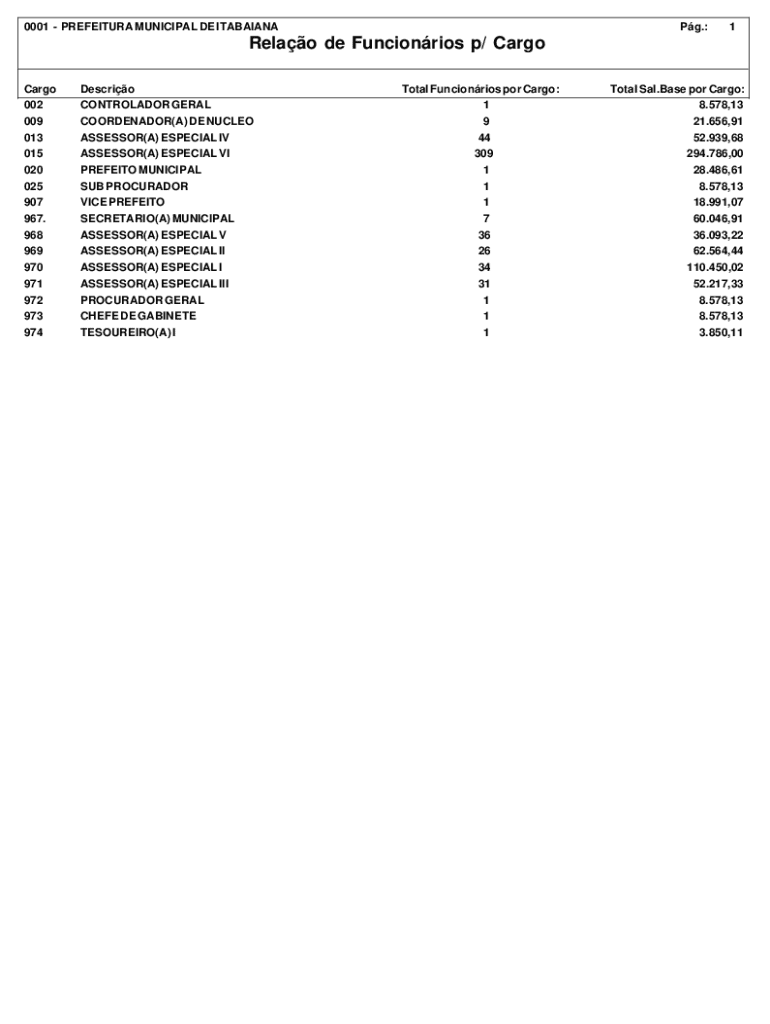 0001 - PREFEITURA MUNICIPAL DE ITABAIANA Pág.: 1

Relação de Funcionários p/ Cargo

| Cargo | Descrição | Total Funcionários por Cargo: | Total Sal.Base por Cargo: |
|---|---|---|---|
| 002 | CONTROLADOR GERAL | 1 | 8.578,13 |
| 009 | COORDENADOR(A) DE NUCLEO | 9 | 21.656,91 |
| 013 | ASSESSOR(A) ESPECIAL IV | 44 | 52.939,68 |
| 015 | ASSESSOR(A) ESPECIAL VI | 309 | 294.786,00 |
| 020 | PREFEITO MUNICIPAL | 1 | 28.486,61 |
| 025 | SUB PROCURADOR | 1 | 8.578,13 |
| 907 | VICE PREFEITO | 1 | 18.991,07 |
| 967. | SECRETARIO(A) MUNICIPAL | 7 | 60.046,91 |
| 968 | ASSESSOR(A) ESPECIAL V | 36 | 36.093,22 |
| 969 | ASSESSOR(A) ESPECIAL II | 26 | 62.564,44 |
| 970 | ASSESSOR(A) ESPECIAL I | 34 | 110.450,02 |
| 971 | ASSESSOR(A) ESPECIAL III | 31 | 52.217,33 |
| 972 | PROCURADOR GERAL | 1 | 8.578,13 |
| 973 | CHEFE DE GABINETE | 1 | 8.578,13 |
| 974 | TESOUREIRO(A) I | 1 | 3.850,11 |